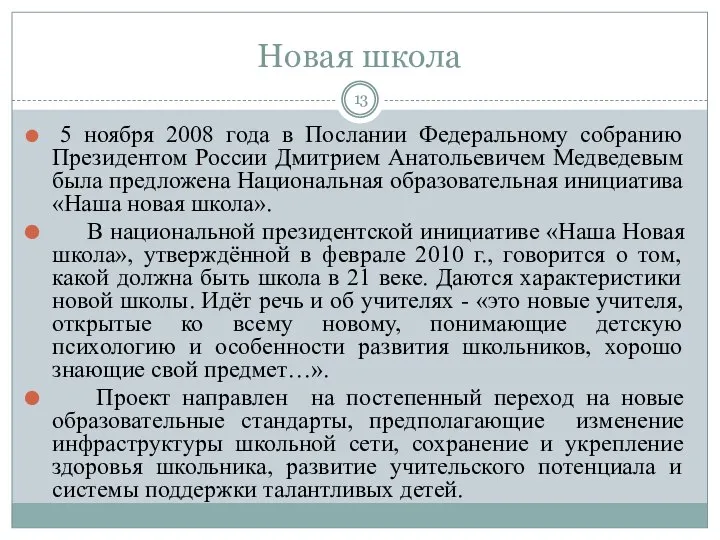 Новая школа

13

5 ноября 2008 года в Послании Федеральному собранию Президентом России Дмитрием Анатольевичем Медведевым была предложена Национальная образовательная инициатива «Наша новая школа».

В национальной президентской инициативе «Наша Новая школа», утверждённой в феврале 2010 г., говорится о том, какой должна быть школа в 21 веке. Даются характеристики новой школы. Идёт речь и об учителях - «это новые учителя, открытые ко всему новому, понимающие детскую психологию и особенности развития школьников, хорошо знающие свой предмет…».

Проект направлен на постепенный переход на новые образовательные стандарты, предполагающие изменение инфраструктуры школьной сети, сохранение и укрепление здоровья школьника, развитие учительского потенциала и системы поддержки талантливых детей.